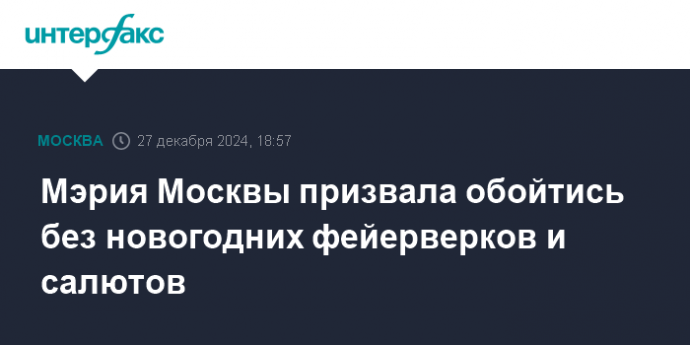 интерфакс

МОСКВА 27 декабря 2024, 18:57

Мэрия Москвы призвала обойтись без новогодних фейерверков и салютов